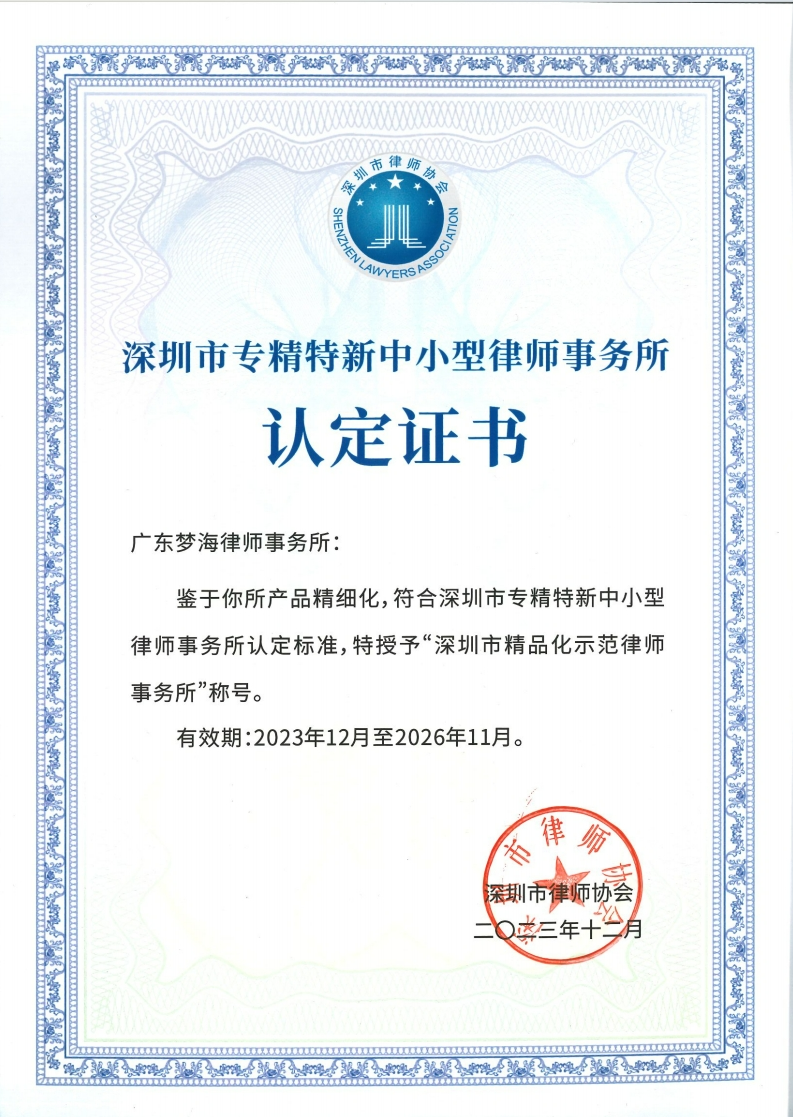 深圳市律师协会
SHENZHEN LAWYERS ASSOCIATION

深圳市专精特新中小型律师事务所

认定证书

广东梦海律师事务所：

鉴于你所产品精细化，符合深圳市专精特新中小型律师事务所认定标准，特授予“深圳市精品化示范律师事务所”称号。

有效期：2023年12月至2026年11月。

市律师协会

深圳市律师协会
二〇二三年十二月